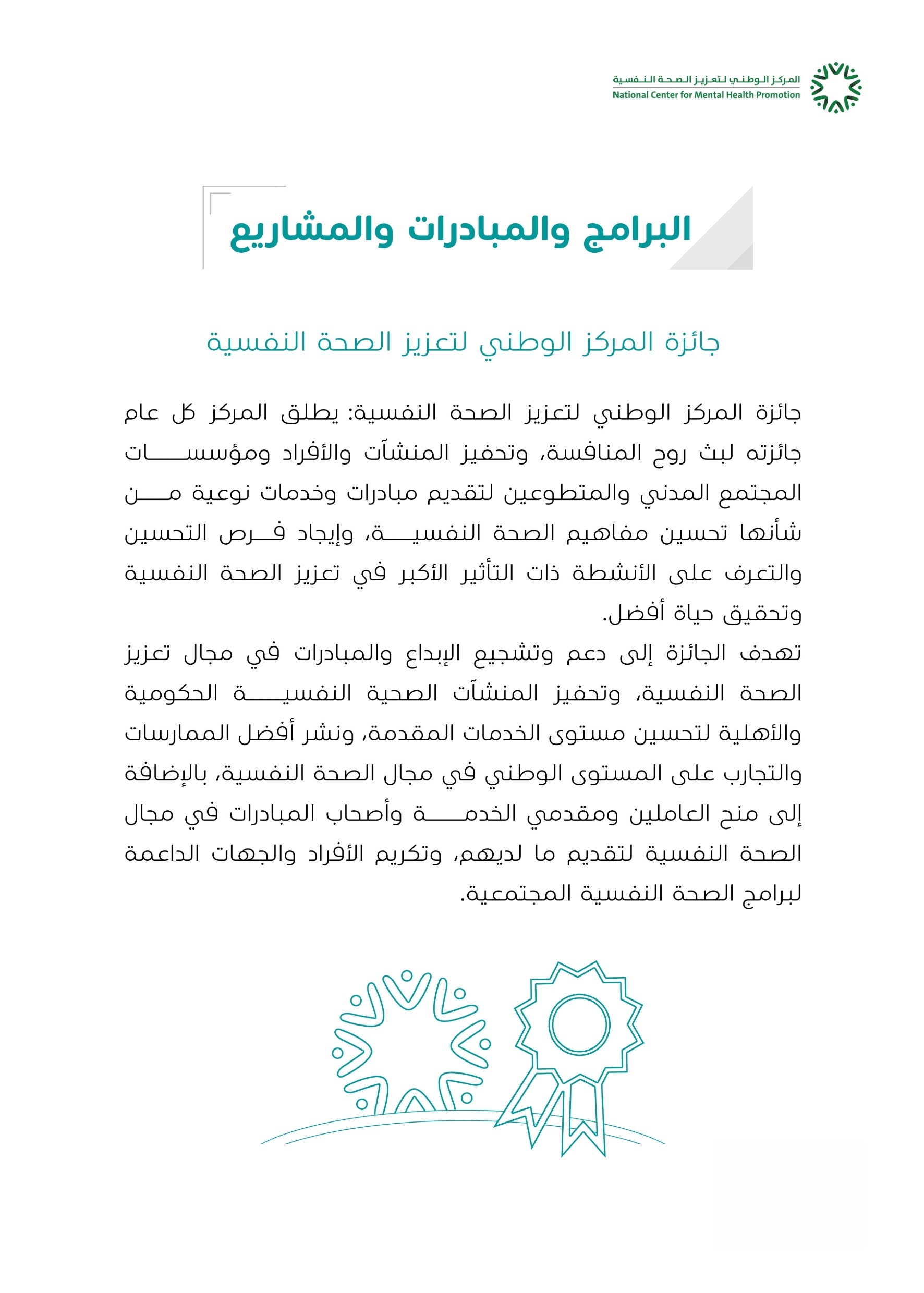 المركز الوطني لتعزيز الصحة النفسية
National Center for Mental Health Promotion

البرامج والمبادرات والمشاريع

جائزة المركز الوطني لتعزيز الصحة النفسية

جائزة المركز الوطني لتعزيز الصحة النفسية: يطلق المركز كل عام جائزته لبث روح المنافسة، وتحفيز المنشآت والأفراد ومؤسسات المجتمع المدني والمتطوعين لتقديم مبادرات وخدمات نوعية من شأنها تحسين مفاهيم الصحة النفسية، وإيجاد فرص التحسين والتعرف على الأنشطة ذات التأثير الأكبر في تعزيز الصحة النفسية وتحقيق حياة أفضل.
تهدف الجائزة إلى دعم وتشجيع الإبداع والمبادرات في مجال تعزيز الصحة النفسية، وتحفيز المنشآت الصحية النفسية الحكومية والأهلية لتحسين مستوى الخدمات المقدمة، ونشر أفضل الممارسات والتجارب على المستوى الوطني في مجال الصحة النفسية، بالإضافة إلى منح العاملين ومقدمي الخدمة وأصحاب المبادرات في مجال الصحة النفسية لتقديم ما لديهم، وتكريم الأفراد والجهات الداعمة لبرامج الصحة النفسية المجتمعية.